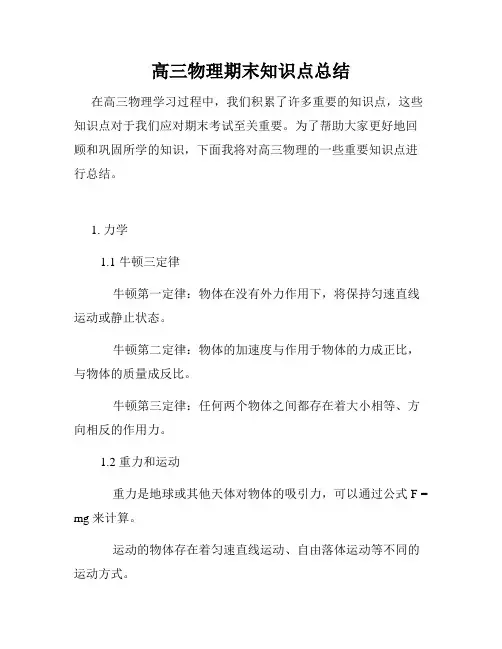 高三物理期末知识点总结

在高三物理学习过程中，我们积累了许多重要的知识点，这些知识点对于我们应对期末考试至关重要。为了帮助大家更好地回顾和巩固所学的知识，下面我将对高三物理的一些重要知识点进行总结。

1. 力学

1.1 牛顿三定律

牛顿第一定律：物体在没有外力作用下，将保持匀速直线运动或静止状态。

牛顿第二定律：物体的加速度与作用于物体的力成正比，与物体的质量成反比。

牛顿第三定律：任何两个物体之间都存在着大小相等、方向相反的作用力。

1.2 重力和运动

重力是地球或其他天体对物体的吸引力，可以通过公式 $F = mg$ 来计算。

运动的物体存在着匀速直线运动、自由落体运动等不同的运动方式。